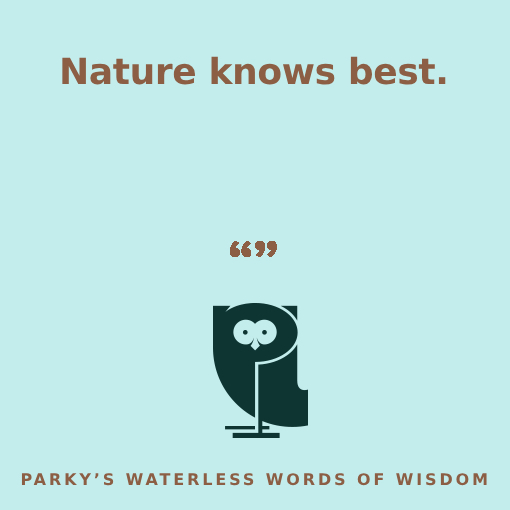 Nature knows best.

“”

PARKY’S WATERLESS WORDS OF WISDOM